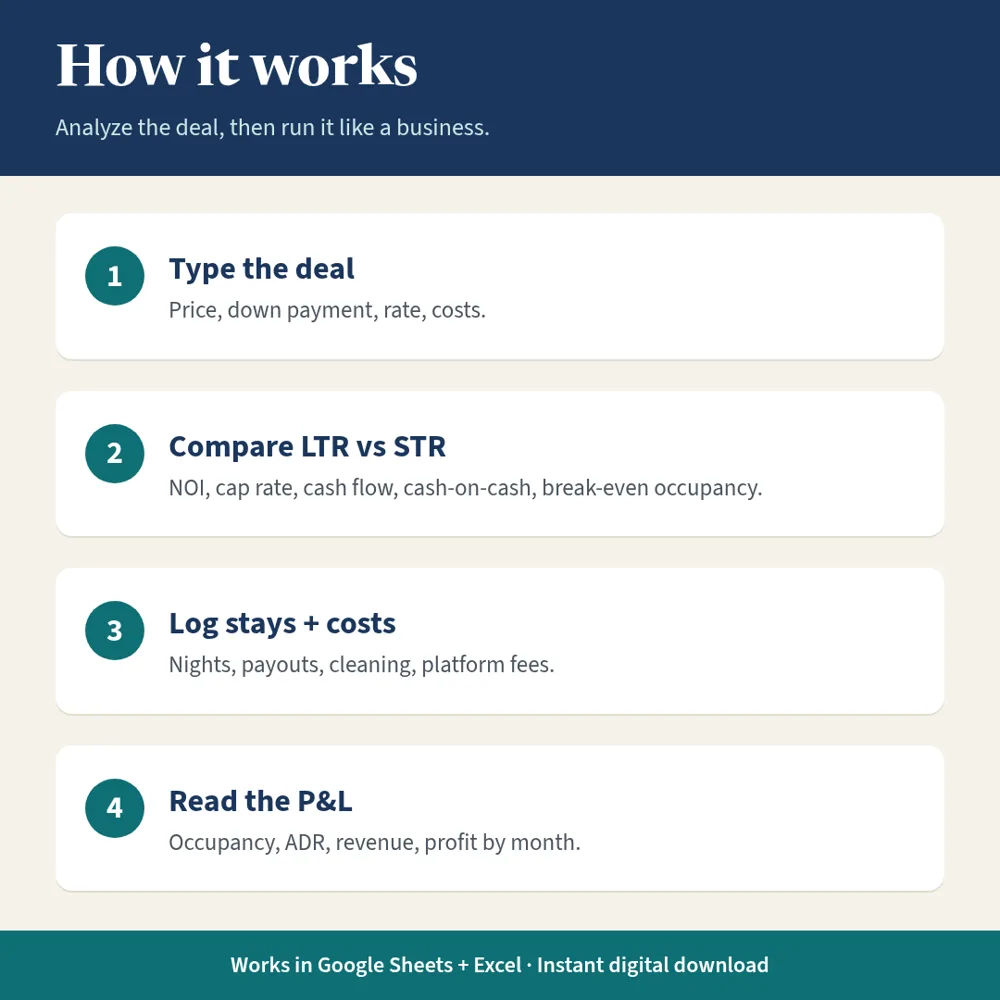 How it works

Analyze the deal, then run it like a business.

1

Type the deal

Price, down payment, rate, costs.

2

Compare LTR vs STR

NOI, cap rate, cash flow, cash-on-cash, break-even occupancy.

3

Log stays + costs

Nights, payouts, cleaning, platform fees.

4

Read the P&L

Occupancy, ADR, revenue, profit by month.

Works in Google Sheets + Excel · Instant digital download